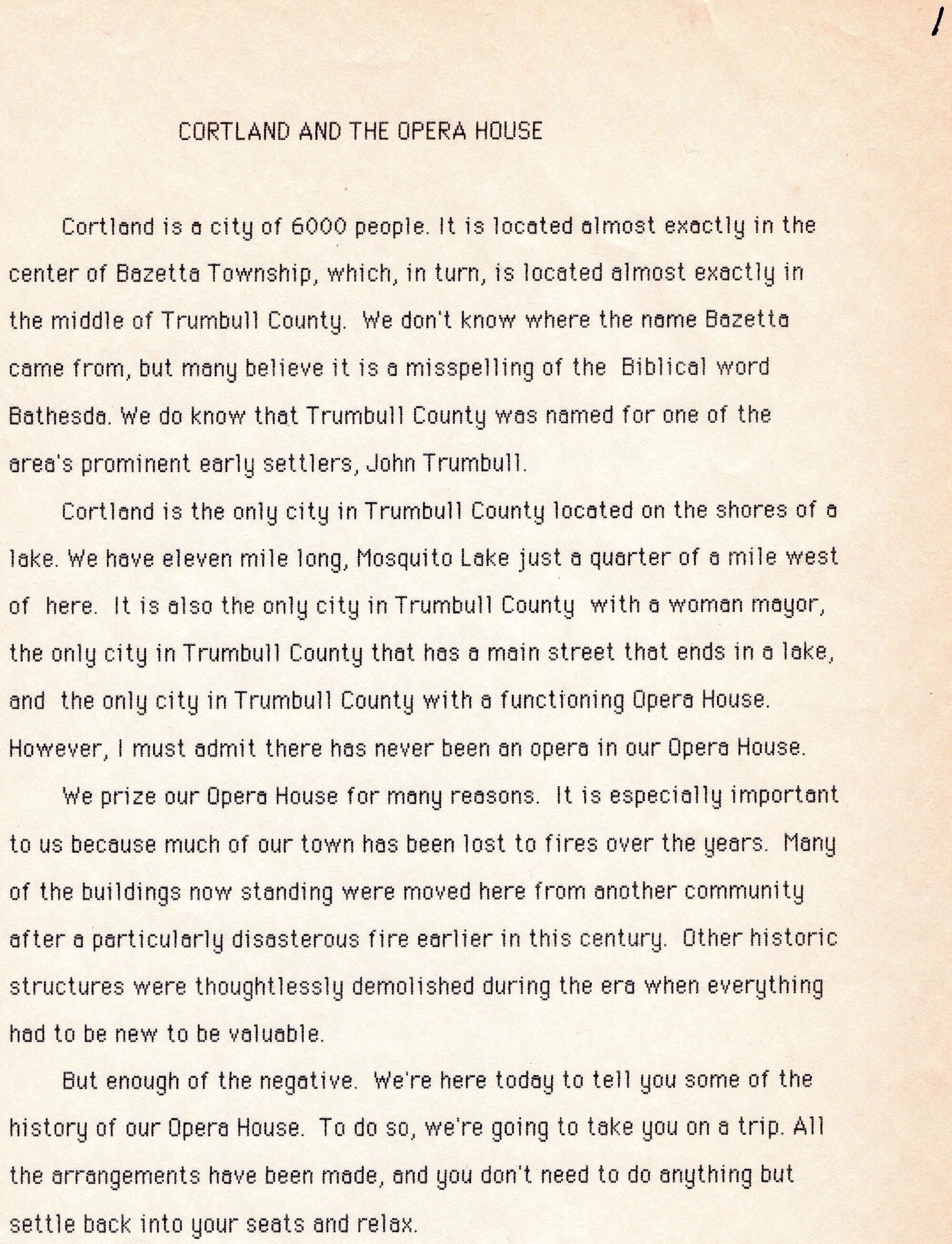 1

CORTLAND AND THE OPERA HOUSE

Cortland is a city of 6000 people. It is located almost exactly in the center of Bazetta Township, which, in turn, is located almost exactly in the middle of Trumbull County. We don't know where the name Bazetta came from, but many believe it is a misspelling of the Biblical word Bathesda. We do know that Trumbull County was named for one of the area's prominent early settlers, John Trumbull.

Cortland is the only city in Trumbull County located on the shores of a lake. We have eleven mile long, Mosquito Lake just a quarter of a mile west of here. It is also the only city in Trumbull County with a woman mayor, the only city in Trumbull County that has a main street that ends in a lake, and the only city in Trumbull County with a functioning Opera House. However, I must admit there has never been an opera in our Opera House.

We prize our Opera House for many reasons. It is especially important to us because much of our town has been lost to fires over the years. Many of the buildings now standing were moved here from another community after a particularly disasterous fire earlier in this century. Other historic structures were thoughtlessly demolished during the era when everything had to be new to be valuable.

But enough of the negative. We're here today to tell you some of the history of our Opera House. To do so, we're going to take you on a trip. All the arrangements have been made, and you don't need to do anything but settle back into your seats and relax.